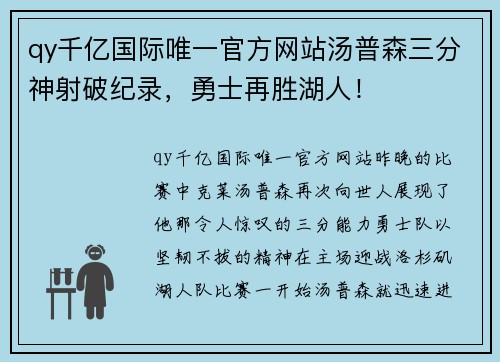 qy千亿国际唯一官方网站汤普森三分神射破纪录，勇士再胜湖人！

qy千亿国际唯一官方网站昨晚的比赛中克莱汤普森再次向世人展现了他那令人惊叹的三分能力勇士队以坚韧不拔的精神在主场迎战洛杉矶湖人队比赛一开始汤普森就迅速进